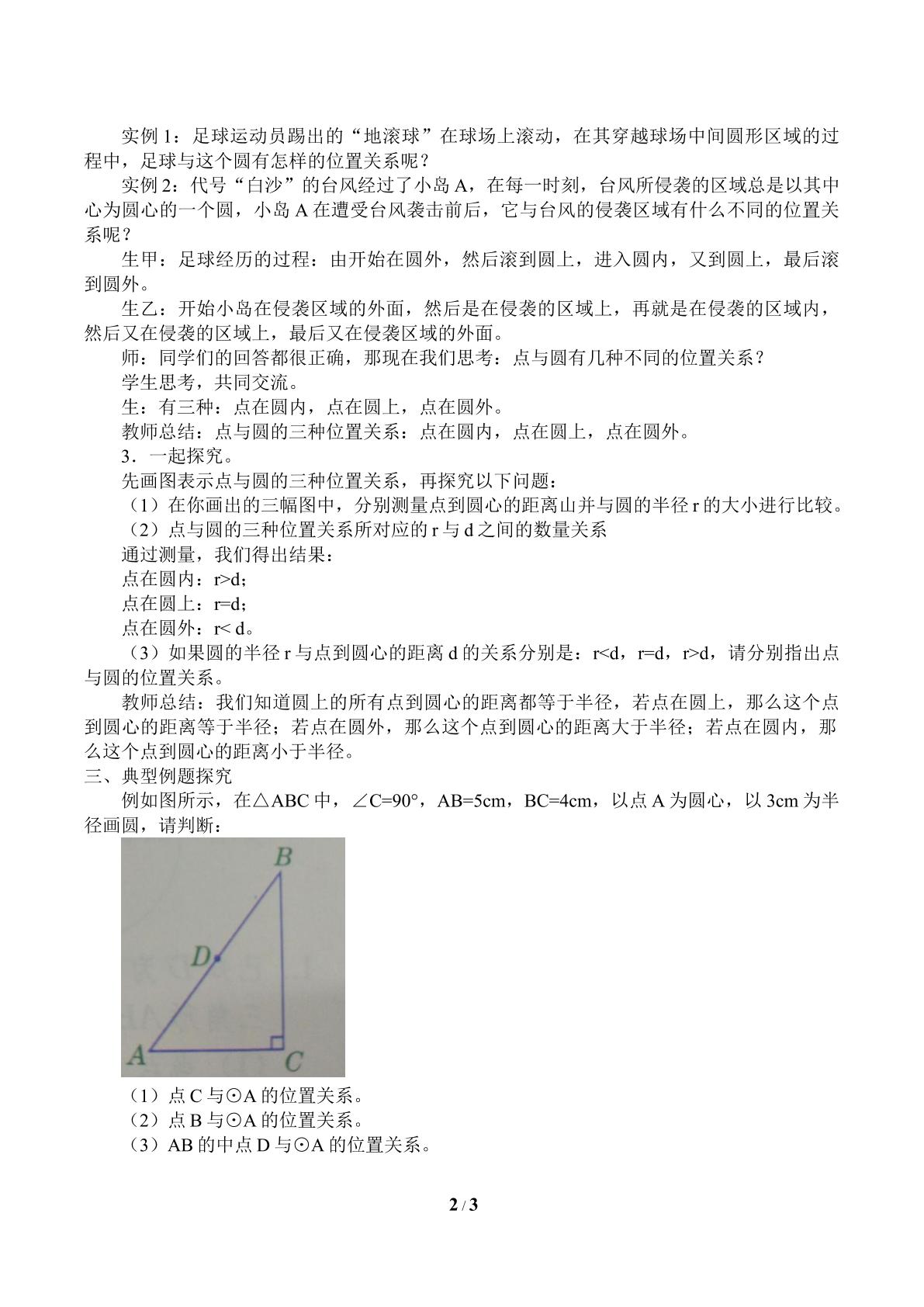 实例1：足球运动员踢出的“地滚球”在球场上滚动，在其穿越球场中间圆形区域的过程中，足球与这个圆有怎样的位置关系呢？

实例2：代号“白沙”的台风经过了小岛A，在每一时刻，台风所侵袭的区域总是以其中心为圆心的一个圆，小岛A在遭受台风袭击前后，它与台风的侵袭区域有什么不同的位置关系呢？

生甲：足球经历的过程：由开始在圆外，然后滚到圆上，进入圆内，又到圆上，最后滚到圆外。

生乙：开始小岛在侵袭区域的外面，然后是在侵袭的区域上，再就是在侵袭的区域内，然后又在侵袭的区域上，最后又在侵袭区域的外面。

师：同学们的回答都很正确，那现在我们思考：点与圆有几种不同的位置关系？

学生思考，共同交流。

生：有三种：点在圆内，点在圆上，点在圆外。

教师总结：点与圆的三种位置关系：点在圆内，点在圆上，点在圆外。

3．一起探究。

先画图表示点与圆的三种位置关系，再探究以下问题：

（1）在你画出的三幅图中，分别测量点到圆心的距离山并与圆的半径r的大小进行比较。

（2）点与圆的三种位置关系所对应的r与d之间的数量关系

通过测量，我们得出结果：

点在圆内：r>d；

点在圆上：r=d；

点在圆外：r< d。

（3）如果圆的半径r与点到圆心的距离d的关系分别是：r<d，r=d，r>d，请分别指出点与圆的位置关系。

教师总结：我们知道圆上的所有点到圆心的距离都等于半径，若点在圆上，那么这个点到圆心的距离等于半径；若点在圆外，那么这个点到圆心的距离大于半径；若点在圆内，那么这个点到圆心的距离小于半径。

三、典型例题探究

例如图所示，在△ABC中，∠C=90°，AB=5cm，BC=4cm，以点A为圆心，以3cm为半径画圆，请判断：

B
D
A
C

（1）点C与⊙A的位置关系。
（2）点B与⊙A的位置关系。
（3）AB的中点D与⊙A的位置关系。

2 / 3